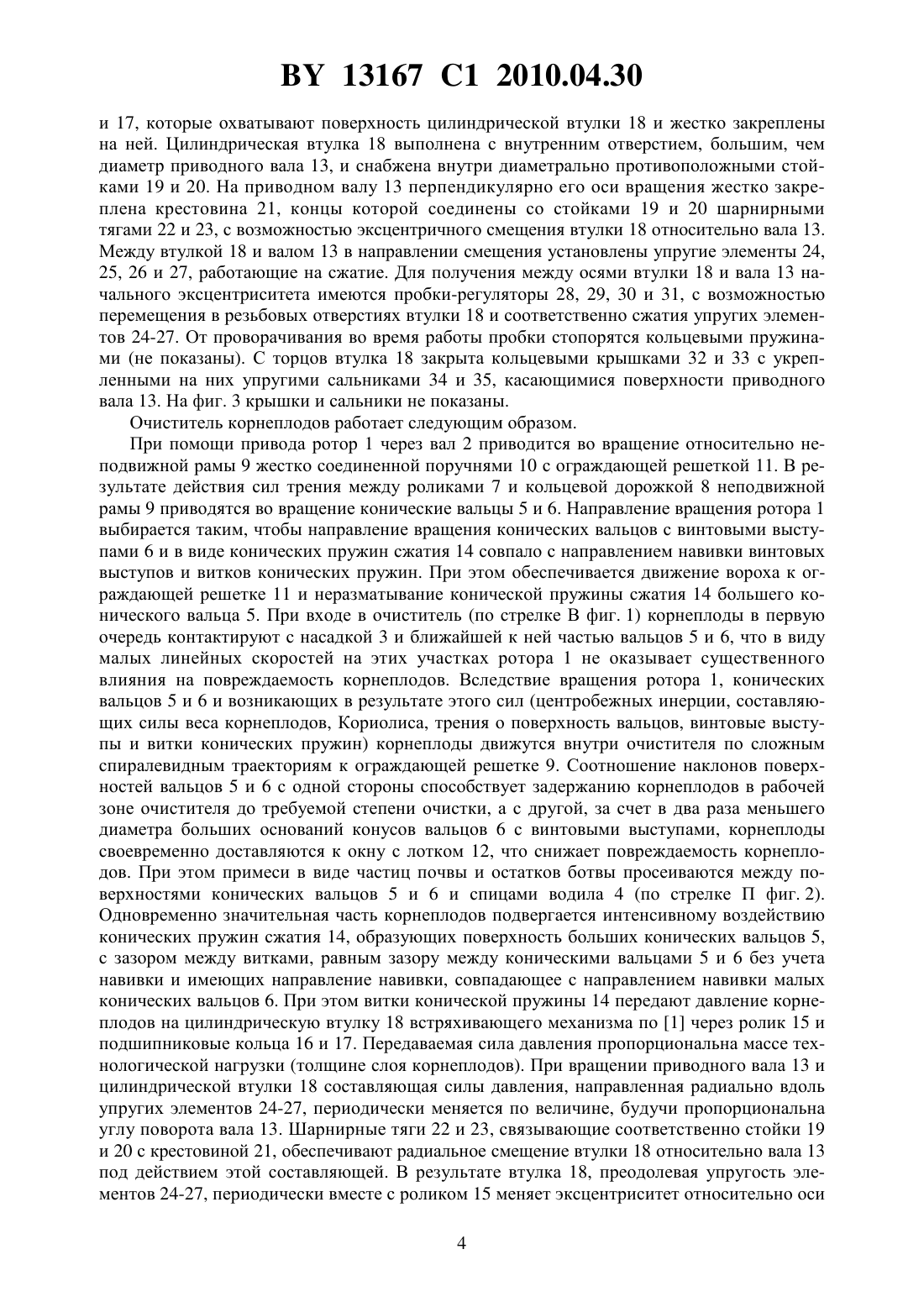 BY 13167 C1 2010.04.30

и 17, которые охватывают поверхность цилиндрической втулки 18 и жестко закреплены на ней. Цилиндрическая втулка 18 выполнена с внутренним отверстием, большим, чем диаметр приводного вала 13, и снабжена внутри диаметрально противоположными стойками 19 и 20. На приводном валу 13 перпендикулярно его оси вращения жестко закреплена крестовина 21, концы которой соединены со стойками 19 и 20 шарнирными тягами 22 и 23, с возможностью эксцентричного смещения втулки 18 относительно вала 13. Между втулкой 18 и валом 13 в направлении смещения установлены упругие элементы 24, 25, 26 и 27, работающие на сжатие. Для получения между осями втулки 18 и вала 13 начального эксцентриситета имеются пробки-регуляторы 28, 29, 30 и 31, с возможностью перемещения в резьбовых отверстиях втулки 18 и соответственно сжатия упругих элементов 24-27. От проворачивания во время работы пробки стопорятся кольцевыми пружинами (не показаны). С торцов втулка 18 закрыта кольцевыми крышками 32 и 33 с укрепленными на них упругими сальниками 34 и 35, касающимися поверхности приводного вала 13. На фиг. 3 крышки и сальники не показаны.

Очиститель корнеплодов работает следующим образом.

При помощи привода ротор 1 через вал 2 приводится во вращение относительно неподвижной рамы 9 жестко соединенной поручнями 10 с ограждающей решеткой 11. В результате действия сил трения между роликами 7 и кольцевой дорожкой 8 неподвижной рамы 9 приводятся во вращение конические вальцы 5 и 6. Направление вращения ротора 1 выбирается таким, чтобы направление вращения конических вальцов с винтовыми выступами 6 и в виде конических пружин сжатия 14 совпало с направлением навивки винтовых выступов и витков конических пружин. При этом обеспечивается движение вороха к ограждающей решетке 11 и неразматывание конической пружины сжатия 14 большего конического вальца 5. При входе в очиститель (по стрелке В фиг. 1) корнеплоды в первую очередь контактируют с насадкой 3 и ближайшей к ней частью вальцов 5 и 6, что в виду малых линейных скоростей на этих участках ротора 1 не оказывает существенного влияния на повреждаемость корнеплодов. Вследствие вращения ротора 1, конических вальцов 5 и 6 и возникающих в результате этого сил (центробежных инерции, составляющих силы веса корнеплодов, Кориолиса, трения о поверхность вальцов, винтовые выступы и витки конических пружин) корнеплоды движутся внутри очистителя по сложным спиралевидным траекториям к ограждающей решетке 9. Соотношение наклонов поверхностей вальцов 5 и 6 с одной стороны способствует задержанию корнеплодов в рабочей зоне очистителя до требуемой степени очистки, а с другой, за счет в два раза меньшего диаметра больших оснований конусов вальцов 6 с винтовыми выступами, корнеплоды своевременно доставляются к окну с лотком 12, что снижает повреждаемость корнеплодов. При этом примеси в виде частиц почвы и остатков ботвы просеиваются между поверхностями конических вальцов 5 и 6 и спицами водила 4 (по стрелке П фиг. 2). Одновременно значительная часть корнеплодов подвергается интенсивному воздействию конических пружин сжатия 14, образующих поверхность больших конических вальцов 5, с зазором между витками, равным зазору между коническими вальцами 5 и 6 без учета навивки и имеющих направление навивки, совпадающее с направлением навивки малых конических вальцов 6. При этом витки конической пружины 14 передают давление корнеплодов на цилиндрическую втулку 18 встряхивающего механизма по [1] через ролик 15 и подшипниковые кольца 16 и 17. Передаваемая сила давления пропорциональна массе технологической нагрузки (толщине слоя корнеплодов). При вращении приводного вала 13 и цилиндрической втулки 18 составляющая силы давления, направленная радиально вдоль упругих элементов 24-27, периодически меняется по величине, будучи пропорциональна углу поворота вала 13. Шарнирные тяги 22 и 23, связывающие соответственно стойки 19 и 20 с крестовиной 21, обеспечивают радиальное смещение втулки 18 относительно вала 13 под действием этой составляющей. В результате втулка 18, преодолевая упругость элементов 24-27, периодически вместе с роликом 15 меняет эксцентриситет относительно оси

4